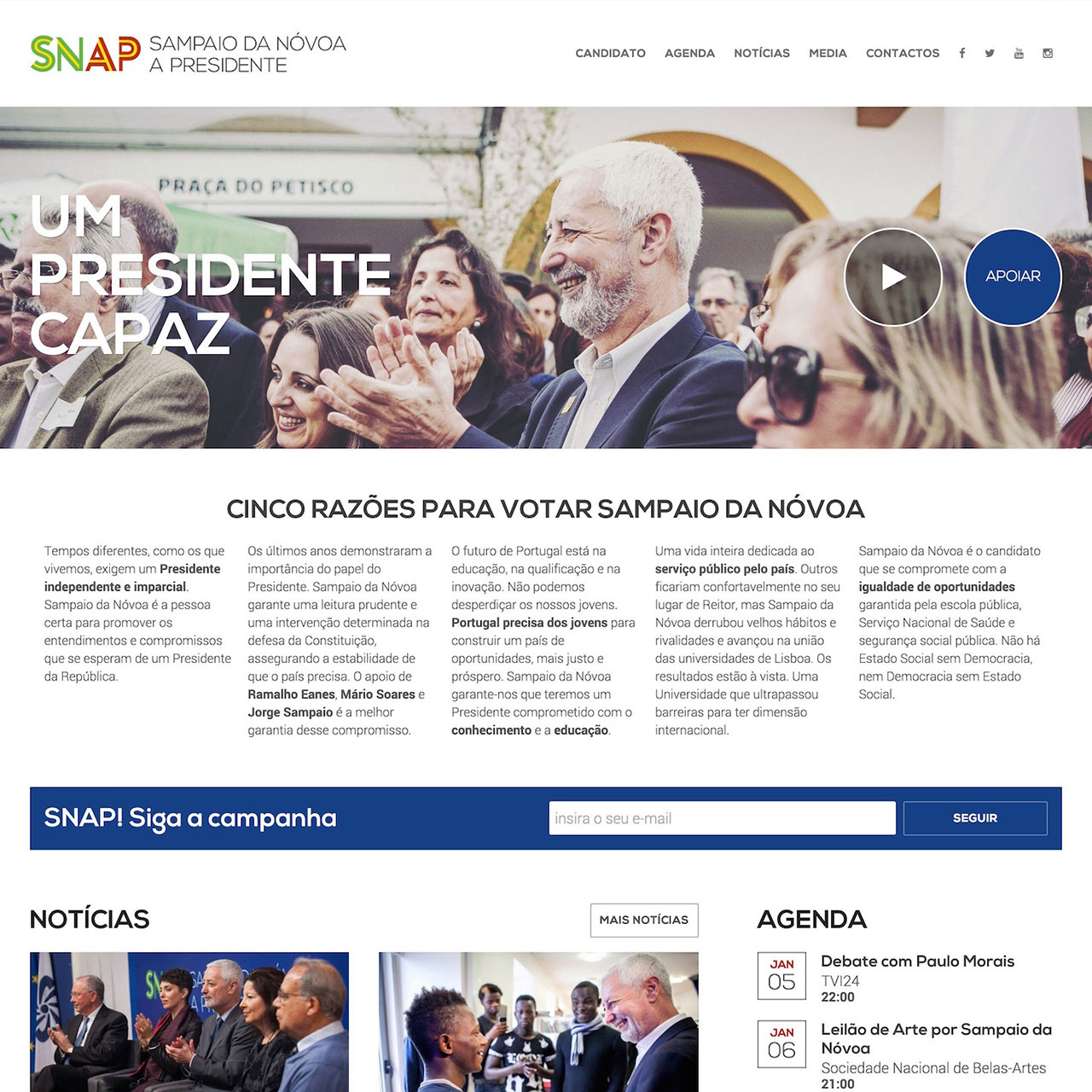 SNAP SAMPAIO DA NÓVOA A PRESIDENTE

CANDIDATO AGENDA NOTÍCIAS MEDIA CONTACTOS

PRAÇA DO PETISCO

UM PRESIDENTE CAPAZ

APOIAR

CINCO RAZÕES PARA VOTAR SAMPAIO DA NÓVOA

Tempos diferentes, como os que vivemos, exigem um Presidente independente e imparcial. Sampaio da Nóvoa é a pessoa certa para promover os entendimentos e compromissos que se esperam de um Presidente da República.

Os últimos anos demonstraram a importância do papel do Presidente. Sampaio da Nóvoa garante uma leitura prudente e uma intervenção determinada na defesa da Constituição, assegurando a estabilidade de que o país precisa. O apoio de Ramalho Eanes, Mário Soares e Jorge Sampaio é a melhor garantia desse compromisso.

O futuro de Portugal está na educação, na qualificação e na inovação. Não podemos desperdiçar os nossos jovens. Portugal precisa dos jovens para construir um país de oportunidades, mais justo e próspero. Sampaio da Nóvoa garante-nos que teremos um Presidente comprometido com o conhecimento e a educação.

Uma vida inteira dedicada ao serviço público pelo país. Outros ficariam confortavelmente no seu lugar de Reitor, mas Sampaio da Nóvoa derrubou velhos hábitos e rivalidades e avançou na união das universidades de Lisboa. Os resultados estão à vista. Uma Universidade que ultrapassou barreiras para ter dimensão internacional.

Sampaio da Nóvoa é o candidato que se compromete com a igualdade de oportunidades garantida pela escola pública, Serviço Nacional de Saúde e segurança social pública. Não há Estado Social sem Democracia, nem Democracia sem Estado Social.

SNAP! Siga a campanha

insira o seu e-mail

SEGUIR

NOTÍCIAS

MAIS NOTÍCIAS

AGENDA

JAN 05
Debate com Paulo Morais
TVI24
22:00

JAN 06
Leilão de Arte por Sampaio da Nóvoa
Sociedade Nacional de Belas-Artes
21:00